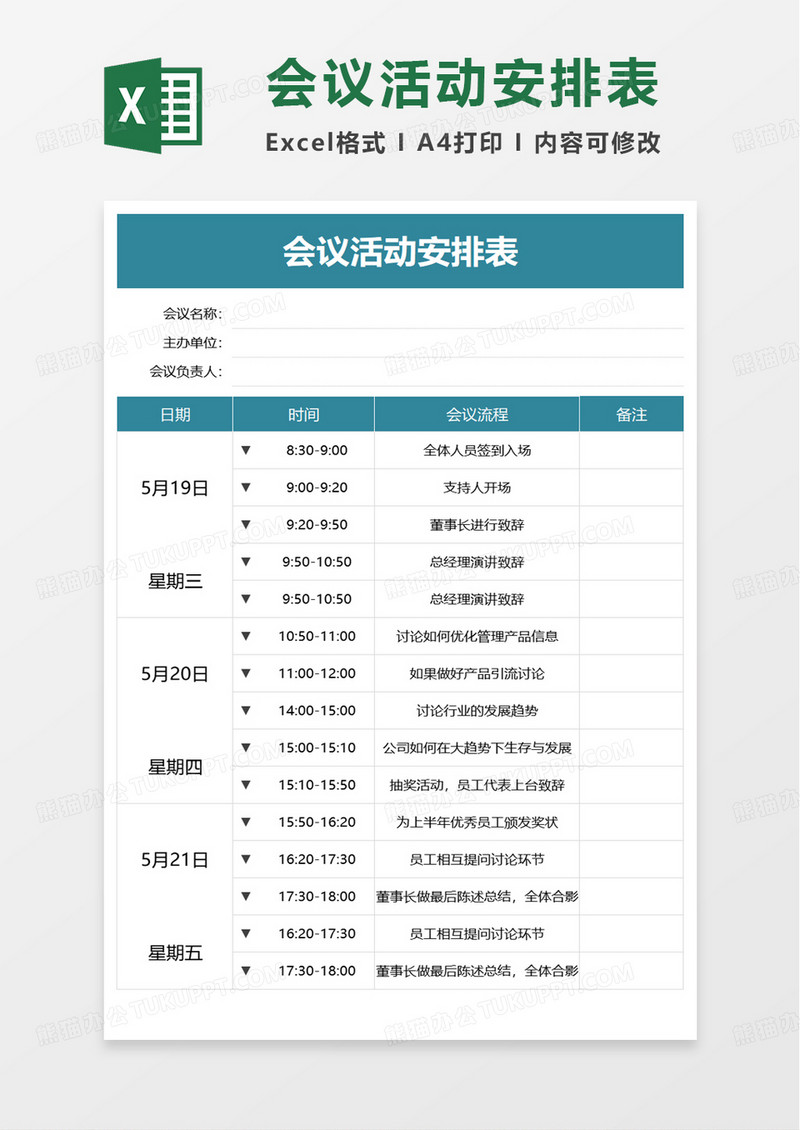 X

会议活动安排表

Excel格式 I A4打印 I 内容可修改

会议活动安排表

会议名称:
主办单位:
会议负责人:

| 日期 | 时间 | 会议流程 | 备注 |
|---|---|---|---|
| 5月19日 星期三 | ▼ 8:30-9:00 | 全体人员签到入场 | |
| | ▼ 9:00-9:20 | 支持人开场 | |
| | ▼ 9:20-9:50 | 董事长进行致辞 | |
| | ▼ 9:50-10:50 | 总经理演讲致辞 | |
| | ▼ 9:50-10:50 | 总经理演讲致辞 | |
| 5月20日 星期四 | ▼ 10:50-11:00 | 讨论如何优化管理产品信息 | |
| | ▼ 11:00-12:00 | 如果做好产品引流讨论 | |
| | ▼ 14:00-15:00 | 讨论行业的发展趋势 | |
| | ▼ 15:00-15:10 | 公司如何在大趋势下生存与发展 | |
| | ▼ 15:10-15:50 | 抽奖活动，员工代表上台致辞 | |
| 5月21日 星期五 | ▼ 15:50-16:20 | 为上半年优秀员工颁发奖状 | |
| | ▼ 16:20-17:30 | 员工相互提问讨论环节 | |
| | ▼ 17:30-18:00 | 董事长做最后陈述总结，全体合影 | |
| | ▼ 16:20-17:30 | 员工相互提问讨论环节 | |
| | ▼ 17:30-18:00 | 董事长做最后陈述总结，全体合影 | |

熊猫办公 TUKUPPT.COM